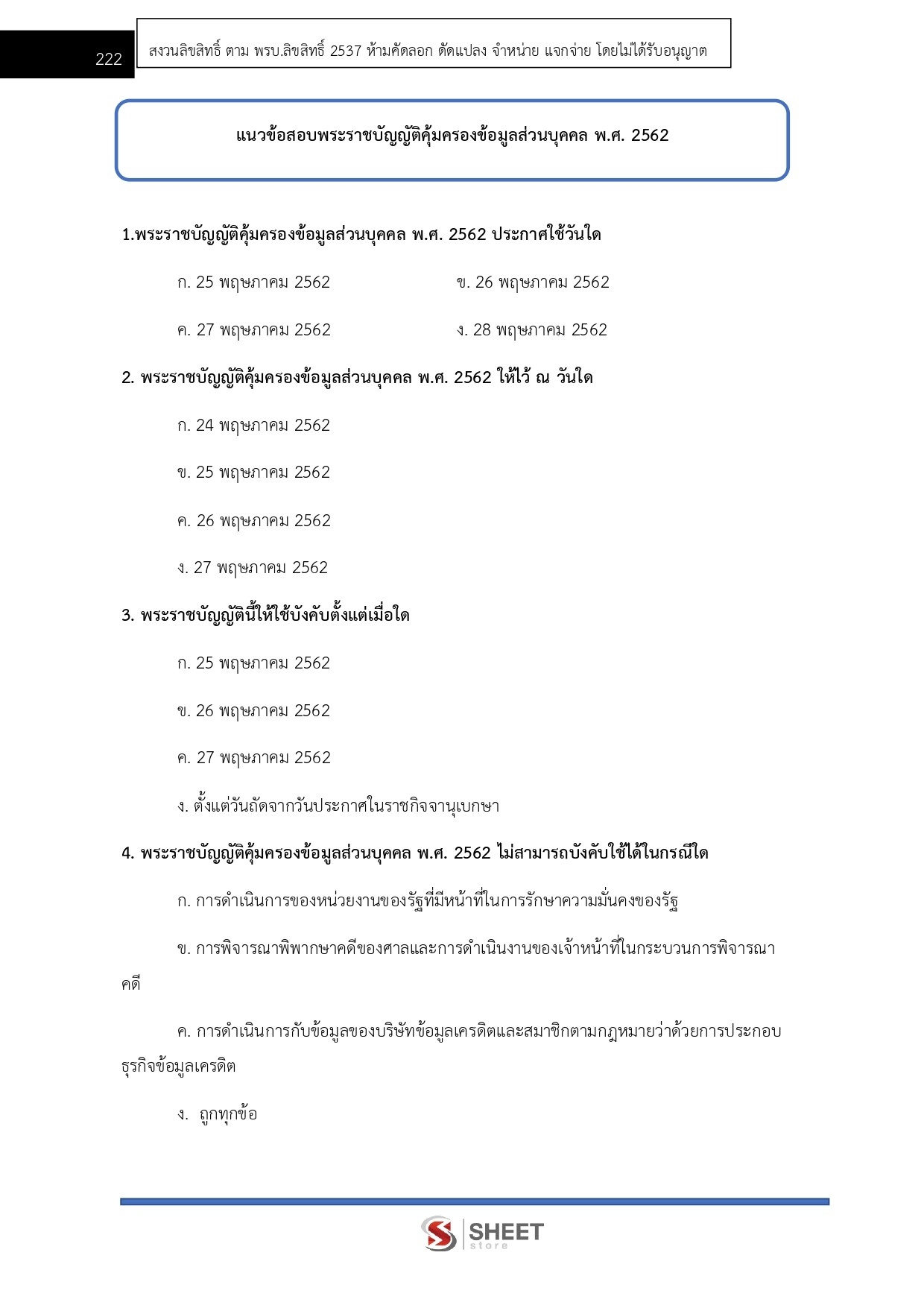 222

สงวนลิขสิทธิ์ ตาม พรบ.ลิขสิทธิ์ 2537 ห้ามคัดลอก ดัดแปลง จำหน่าย แจกจ่าย โดยไม่ได้รับอนุญาต

แนวข้อสอบพระราชบัญญัติคุ้มครองข้อมูลส่วนบุคคล พ.ศ. 2562

1.พระราชบัญญัติคุ้มครองข้อมูลส่วนบุคคล พ.ศ. 2562 ประกาศใช้วันใด

ก. 25 พฤษภาคม 2562

ข. 26 พฤษภาคม 2562

ค. 27 พฤษภาคม 2562

ง. 28 พฤษภาคม 2562

2. พระราชบัญญัติคุ้มครองข้อมูลส่วนบุคคล พ.ศ. 2562 ให้ไว้ ณ วันใด

ก. 24 พฤษภาคม 2562

ข. 25 พฤษภาคม 2562

ค. 26 พฤษภาคม 2562

ง. 27 พฤษภาคม 2562

3. พระราชบัญญัตินี้ให้ใช้บังคับตั้งแต่เมื่อใด

ก. 25 พฤษภาคม 2562

ข. 26 พฤษภาคม 2562

ค. 27 พฤษภาคม 2562

ง. ตั้งแต่วันถัดจากวันประกาศในราชกิจจานุเบกษา

4. พระราชบัญญัติคุ้มครองข้อมูลส่วนบุคคล พ.ศ. 2562 ไม่สามารถบังคับใช้ได้ในกรณีใด

ก. การดำเนินการของหน่วยงานของรัฐที่มีหน้าที่ในการรักษาความมั่นคงของรัฐ

ข. การพิจารณาพิพากษาคดีของศาลและการดำเนินงานของเจ้าหน้าที่ในกระบวนการพิจารณาคดี

ค. การดำเนินการกับข้อมูลของบริษัทข้อมูลเครดิตและสมาชิกตามกฎหมายว่าด้วยการประกอบธุรกิจข้อมูลเครดิต

ง. ถูกทุกข้อ

SHEET store